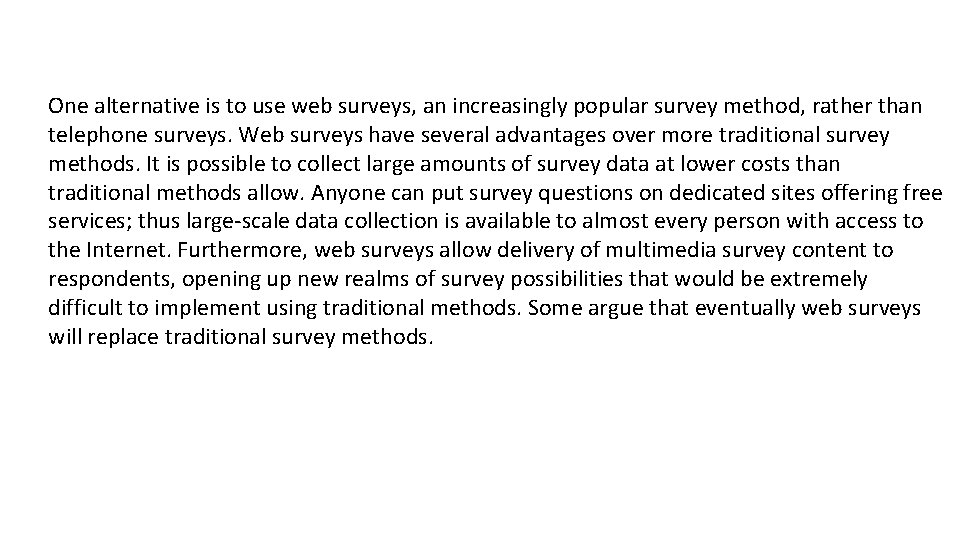 One alternative is to use web surveys, an increasingly popular survey method, rather than telephone surveys. Web surveys have several advantages over more traditional survey methods. It is possible to collect large amounts of survey data at lower costs than traditional methods allow. Anyone can put survey questions on dedicated sites offering free services; thus large-scale data collection is available to almost every person with access to the Internet. Furthermore, web surveys allow delivery of multimedia survey content to respondents, opening up new realms of survey possibilities that would be extremely difficult to implement using traditional methods. Some argue that eventually web surveys will replace traditional survey methods.